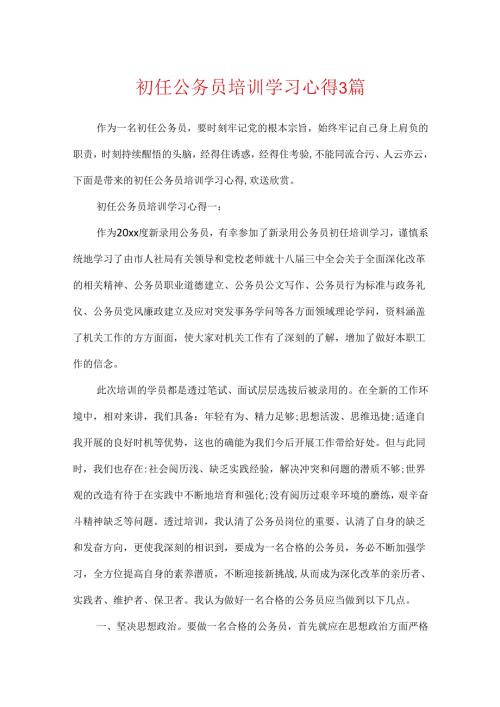 初任公务员培训学习心得3篇

作为一名初任公务员，要时刻牢记党的根本宗旨，始终牢记自己身上肩负的职责，时刻持续醒悟的头脑，经得住诱惑，经得住考验，不能同流合污、人云亦云，下面是带来的初任公务员培训学习心得，欢送欣赏。

初任公务员培训学习心得一：

作为20xx度新录用公务员，有幸参加了新录用公务员初任培训学习，谨慎系统地学习了由市人社局有关领导和党校老师就十八届三中全会关于全面深化改革的相关精神、公务员职业道德建立、公务员公文写作、公务员行为标准与政务礼仪、公务员党风廉政建立及应对突发事务学问等各方面领域理论学问，资料涵盖了机关工作的方方面面，使大家对机关工作有了深刻的了解，增加了做好本职工作的信念。

此次培训的学员都是透过笔试、面试层层选拔后被录用的。在全新的工作环境中，相对来讲，我们具备：年轻有为、精力足够；思想活泼、思维迅捷；适逢自我开展的良好时机等优势，这也的确能为我们今后开展工作带给好处。但与此同时，我们也存在：社会阅历浅、缺乏实践经验，解决冲突和问题的潜质不够；世界观的改造有待于在实践中不断地培育和强化；没有阅历过艰辛环境的磨练，艰辛奋斗精神缺乏等问题。透过培训，我认清了公务员岗位的重要、认清了自身的缺乏和发奋方向，更使我深刻的相识到，要成为一名合格的公务员，务必不断加强学习，全方位提高自身的素养潜质，不断迎接新挑战，从而成为深化改革的亲历者、实践者、维护者、保卫者。我认为做好一名合格的公务员应当做到以下几点。

一、坚决思想政治。要做一名合格的公务员，首先就应在思想政治方面严格